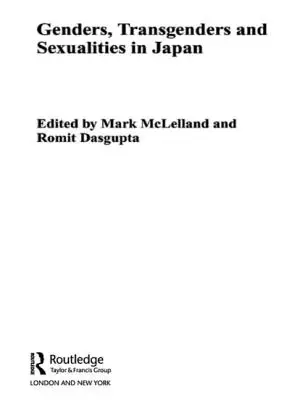 Genders, Transgenders and Sexualities in Japan

Edited by Mark McLelland and Romit Dasgupta

Routledge
Taylor & Francis Group
LONDON AND NEW YORK